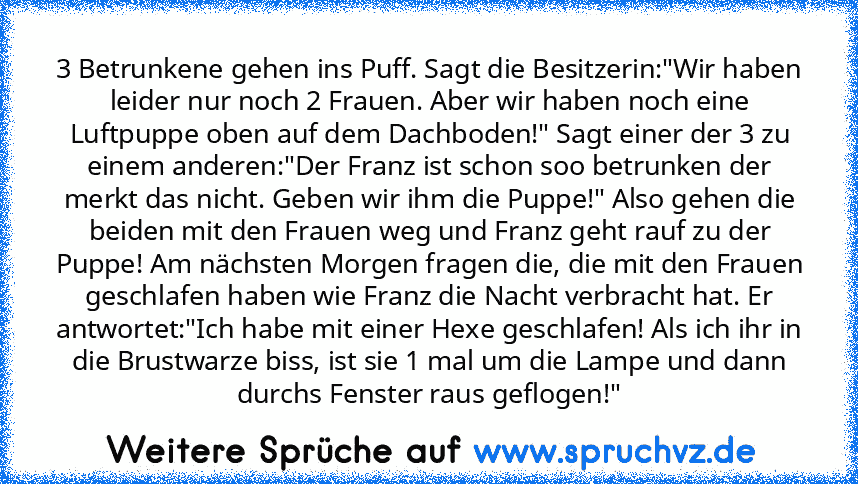 3 Betrunkene gehen ins Puff. Sagt die Besitzerin:"Wir haben leider nur noch 2 Frauen. Aber wir haben noch eine Luftpuppe oben auf dem Dachboden!" Sagt einer der 3 zu einem anderen:"Der Franz ist schon soo betrunken der merkt das nicht. Geben wir ihm die Puppe!" Also gehen die beiden mit den Frauen weg und Franz geht rauf zu der Puppe! Am nächsten Morgen fragen die, die mit den Frauen geschlafen haben wie Franz die Nacht verbracht hat. Er antwortet:"Ich habe mit einer Hexe geschlafen! Als ich ihr in die Brustwarze biss, ist sie 1 mal um die Lampe und dann durchs Fenster raus geflogen!"

Weitere Sprüche auf www.spruchvz.de